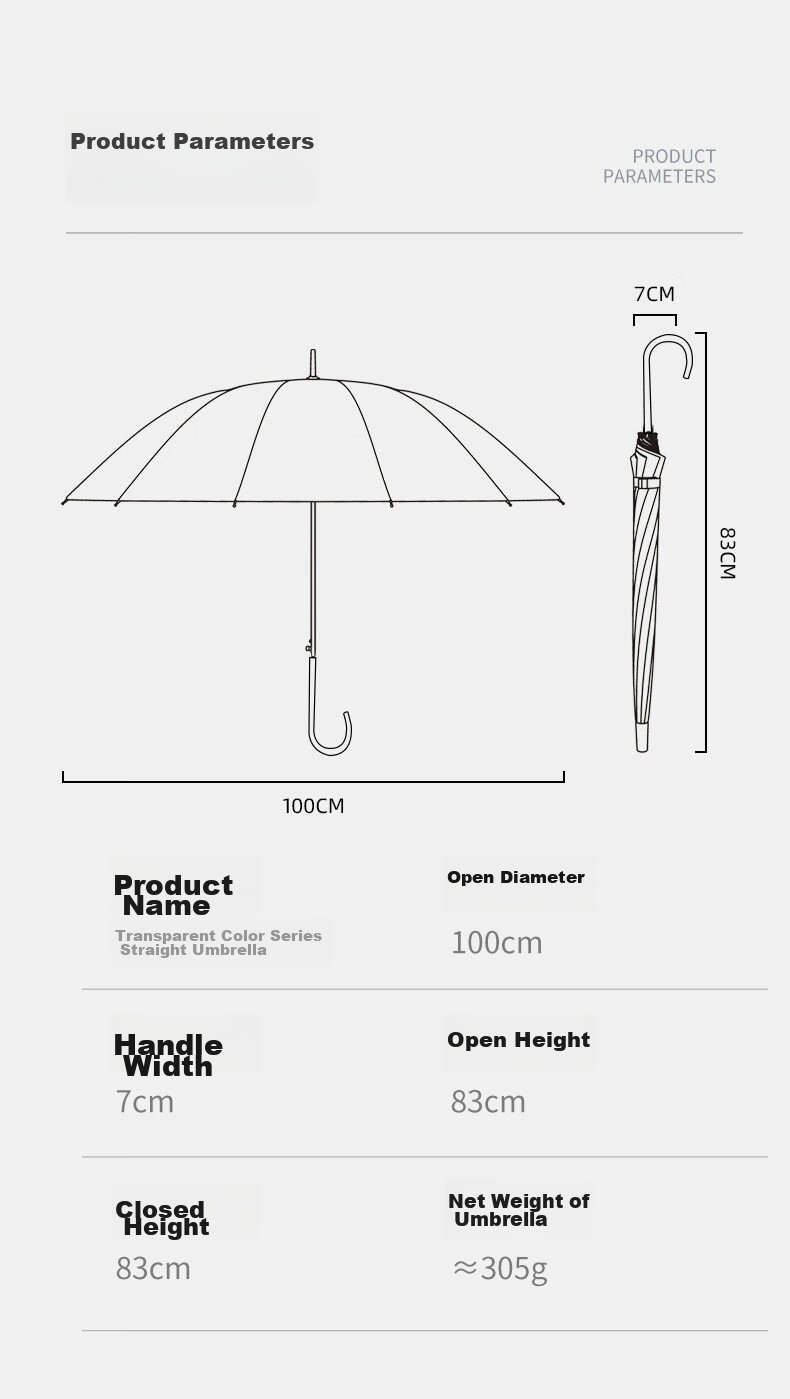 Product Parameters

PRODUCT PARAMETERS

7CM

83CM

100CM

Product Name

Transparent Color Series Straight Umbrella

Open Diameter

100cm

Handle Width

7cm

Open Height

83cm

Closed Height

83cm

Net Weight of Umbrella

≈305g